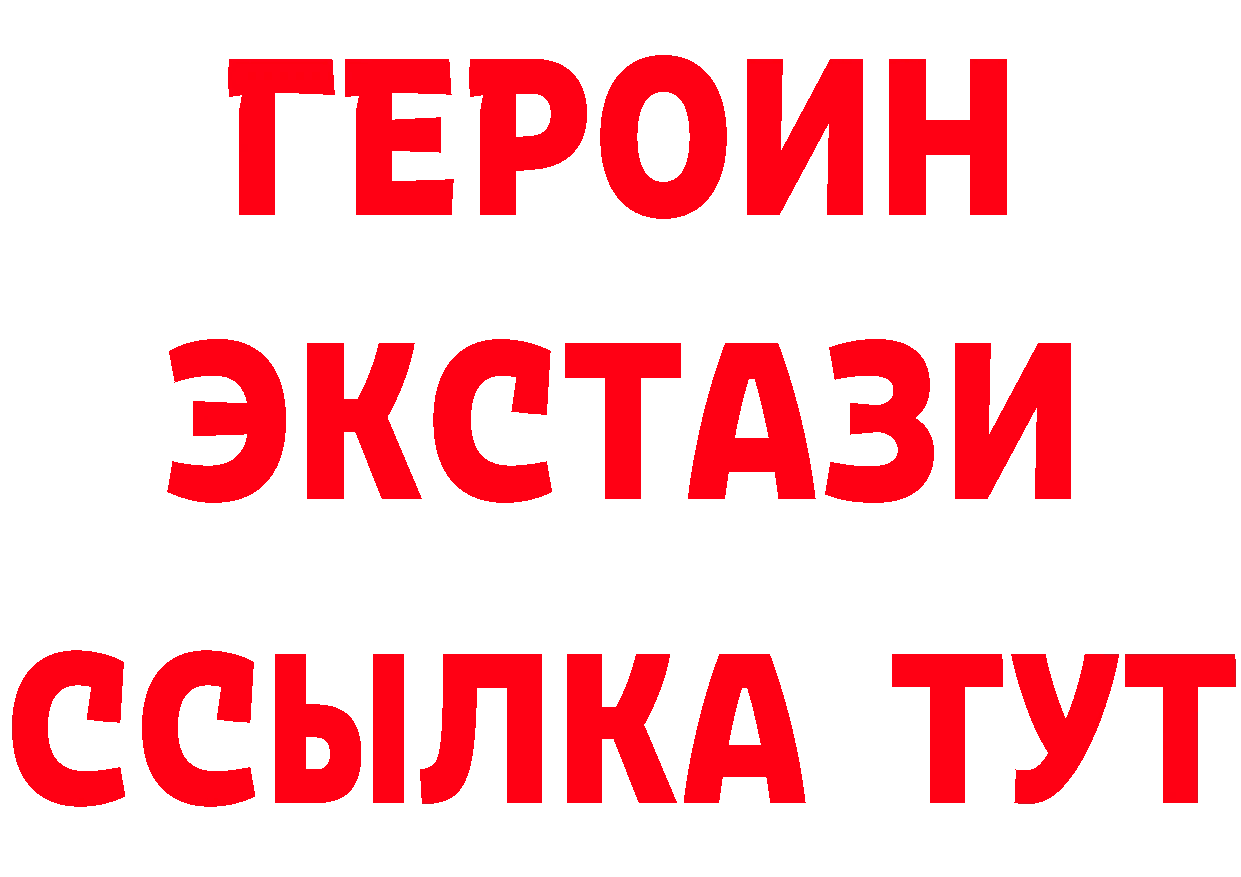 ГЕРОИН
ЭКСТАЗИ
ССЫЛКА ТУТ